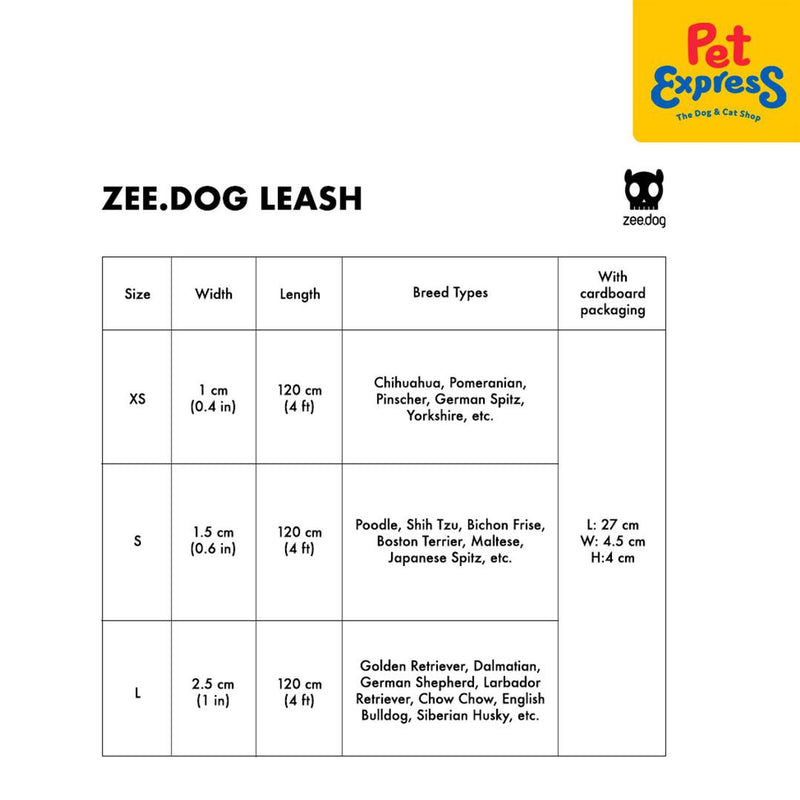 Pet Express
The Dog & Cat Shop

ZEE.DOG LEASH

zee.dog

| Size | Width | Length | Breed Types | With cardboard packaging |
|---|---|---|---|---|
| XS | 1 cm (0.4 in) | 120 cm (4 ft) | Chihuahua, Pomeranian, Pinscher, German Spitz, Yorkshire, etc. | L: 27 cm W: 4.5 cm H:4 cm |
| S | 1.5 cm (0.6 in) | 120 cm (4 ft) | Poodle, Shih Tzu, Bichon Frise, Boston Terrier, Maltese, Japanese Spitz, etc. | |
| L | 2.5 cm (1 in) | 120 cm (4 ft) | Golden Retriever, Dalmatian, German Shepherd, Larbador Retriever, Chow Chow, English Bulldog, Siberian Husky, etc. | |